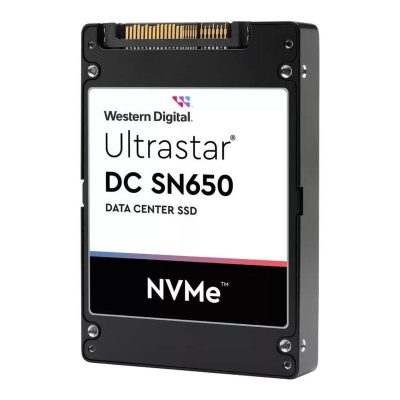 Western Digital.
Ultrastar®
DC SN650
DATA CENTER SSD

NVMe™